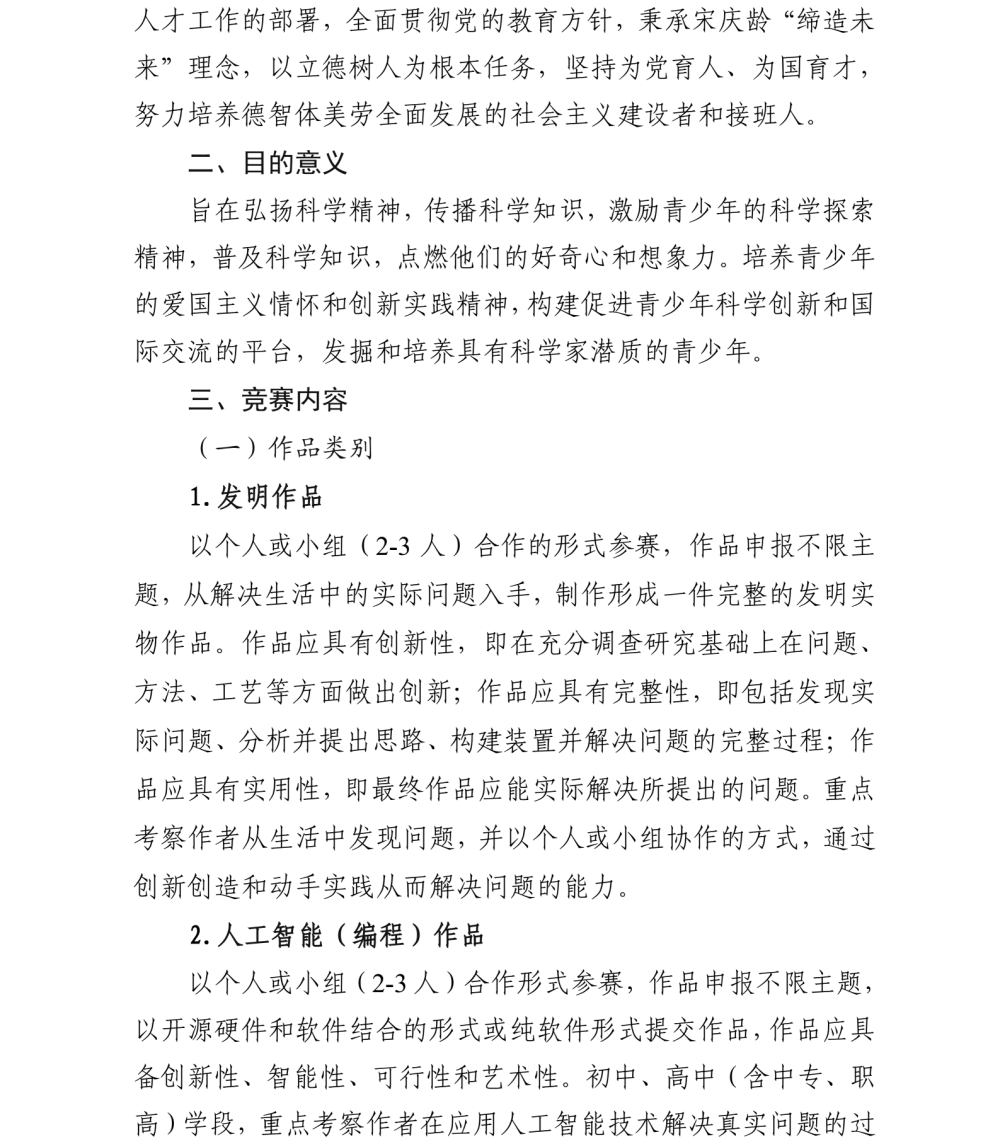 人才工作的部署，全面贯彻党的教育方针，秉承宋庆龄“缔造未来”理念，以立德树人为根本任务，坚持为党育人、为国育才，努力培养德智体美劳全面发展的社会主义建设者和接班人。

二、目的意义

旨在弘扬科学精神，传播科学知识，激励青少年的科学探索精神，普及科学知识，点燃他们的好奇心和想象力。培养青少年的爱国主义情怀和创新实践精神，构建促进青少年科学创新和国际交流的平台，发掘和培养具有科学家潜质的青少年。

三、竞赛内容

（一）作品类别

1. 发明作品

以个人或小组（2-3 人）合作的形式参赛，作品申报不限主题，从解决生活中的实际问题入手，制作形成一件完整的发明实物作品。作品应具有创新性，即在充分调查研究基础上在问题、方法、工艺等方面做出创新；作品应具有完整性，即包括发现实际问题、分析并提出思路、构建装置并解决问题的完整过程；作品应具有实用性，即最终作品应能实际解决所提出的问题。重点考察作者从生活中发现问题，并以个人或小组协作的方式，通过创新创造和动手实践从而解决问题的能力。

2. 人工智能（编程）作品

以个人或小组（2-3 人）合作形式参赛，作品申报不限主题，以开源硬件和软件结合的形式或纯软件形式提交作品，作品应具备创新性、智能性、可行性和艺术性。初中、高中（含中专、职高）学段，重点考察作者在应用人工智能技术解决真实问题的过